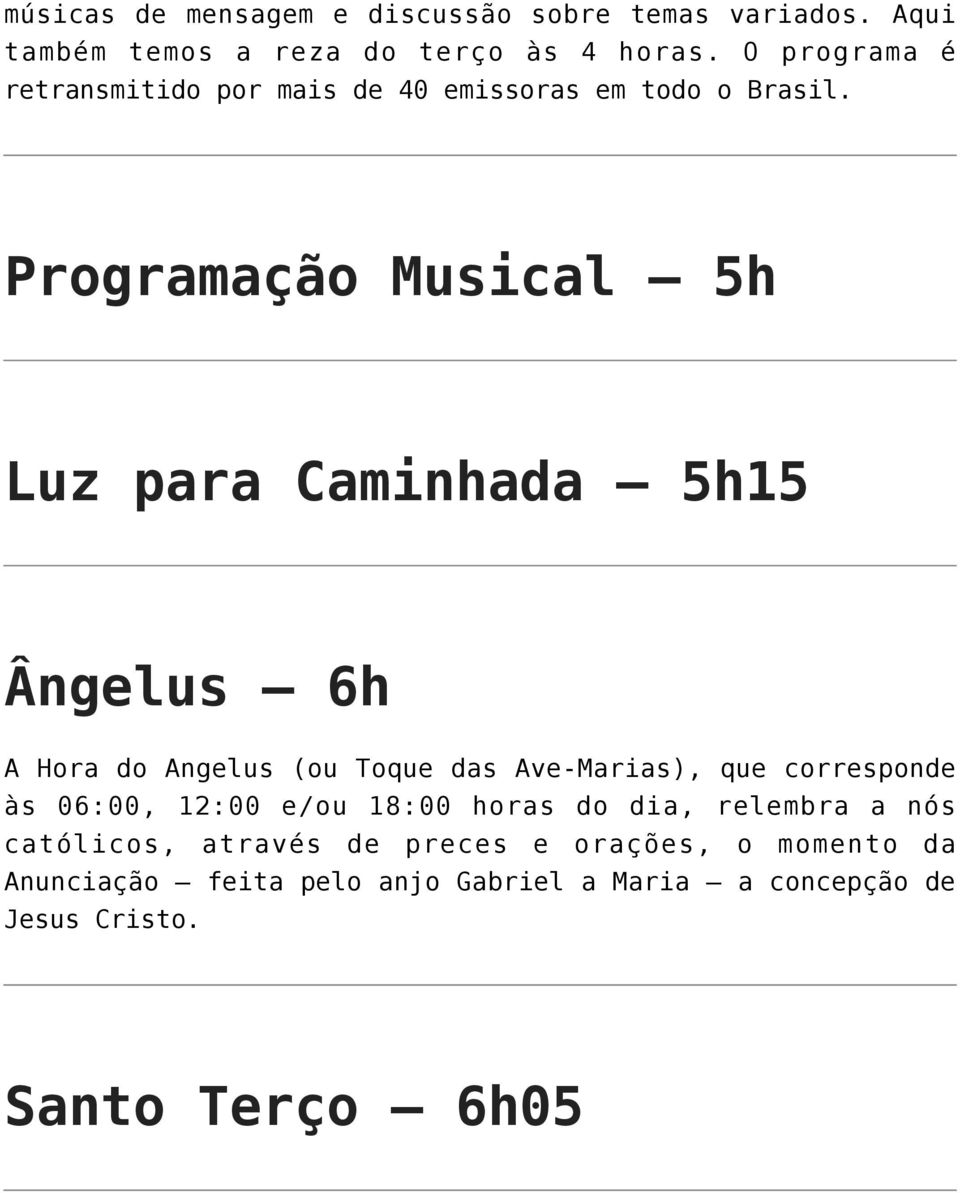 músicas de mensagem e discussão sobre temas variados. Aqui também temos a reza do terço às 4 horas. O programa é retransmitido por mais de 40 emissoras em todo o Brasil.

Programação Musical – 5h

Luz para Caminhada – 5h15

Ângelus – 6h

A Hora do Angelus (ou Toque das Ave-Marias), que corresponde às 06:00, 12:00 e/ou 18:00 horas do dia, relembra a nós católicos, através de preces e orações, o momento da Anunciação – feita pelo anjo Gabriel a Maria – a concepção de Jesus Cristo.

Santo Terço – 6h05